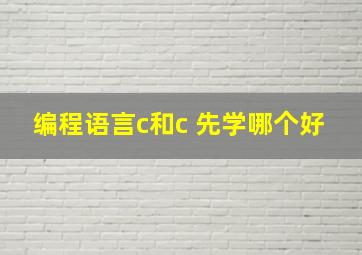 编程语言c和c 先学哪个好